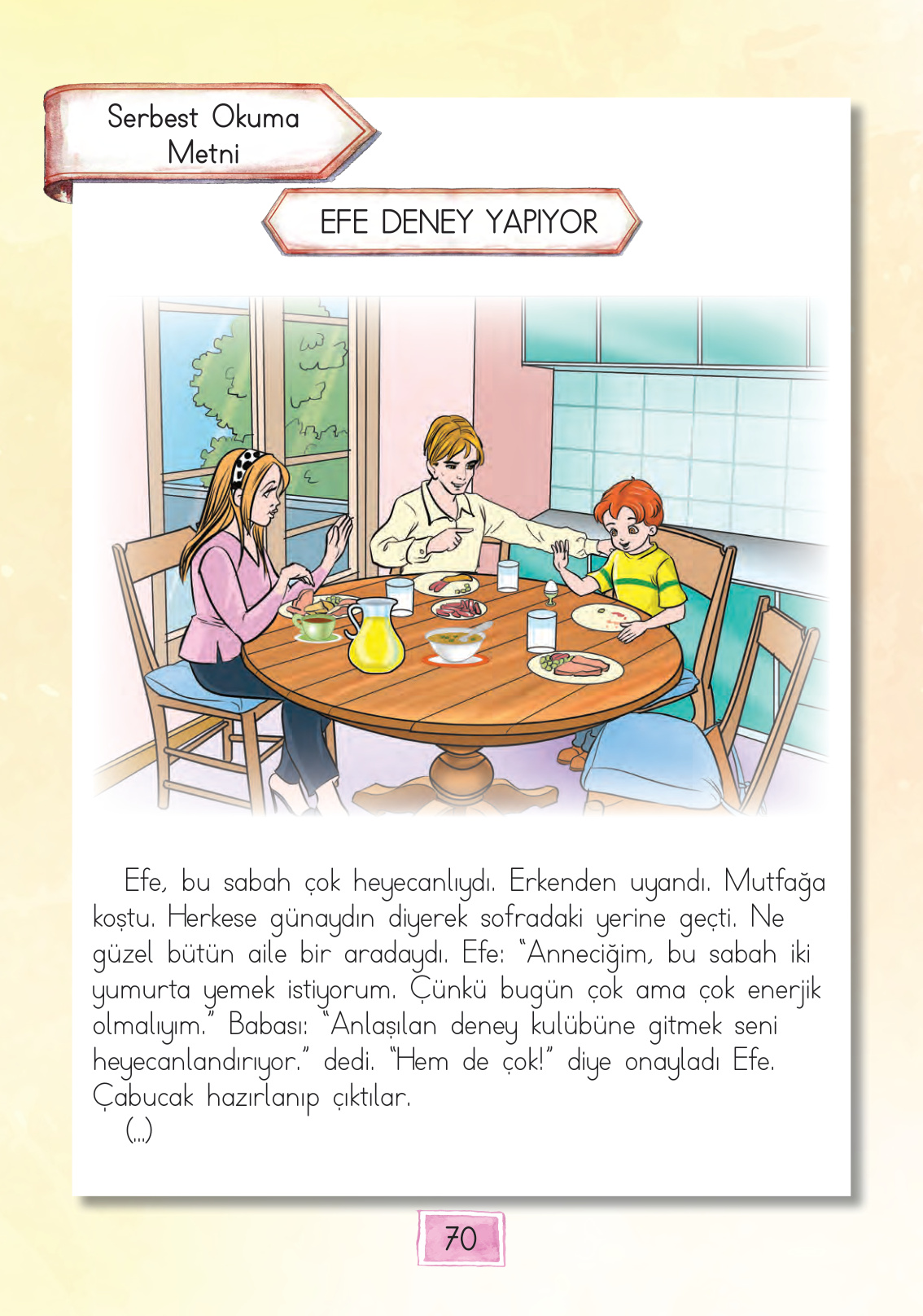 Serbest Okuma Metni

EFE DENEY YAPIYOR

Efe, bu sabah çok heyecanlıydı. Erkenden uyandı. Mutfağa koştu. Herkese günaydın diyerek sofradaki yerine geçti. Ne güzel bütün aile bir aradaydı. Efe: "Anneciğim, bu sabah iki yumurta yemek istiyorum. Çünkü bugün çok ama çok enerjik olmalıyım." Babası: "Anlaşılan deney kulübüne gitmek seni heyecanlandırıyor." dedi. "Hem de çok!" diye onayladı Efe. Çabucak hazırlanıp çıktılar.
(...)

70